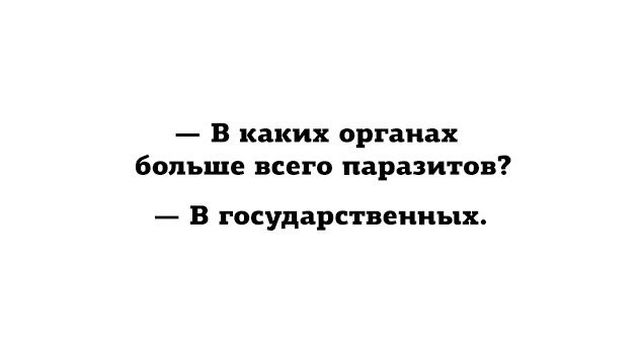 — В каких органах больше всего паразитов?

— В государственных.